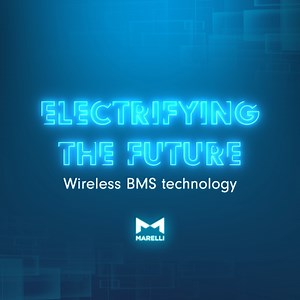 ELECTRIFYING THE FUTURE

Wireless BMS technology

MARELLI